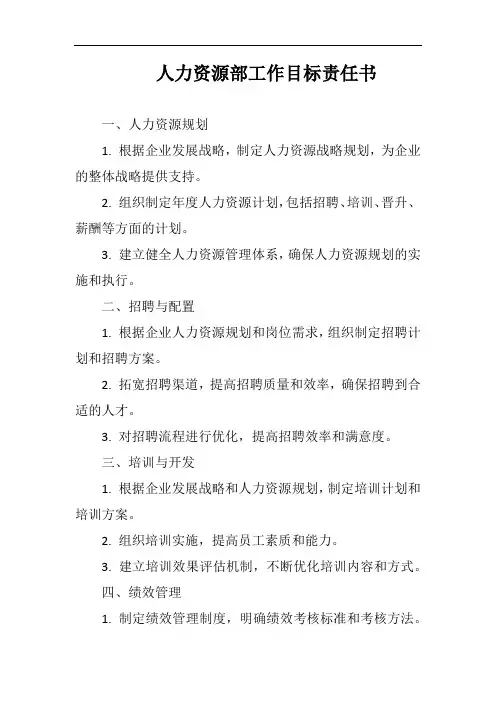 人力资源部工作目标责任书

一、人力资源规划

1. 根据企业发展战略，制定人力资源战略规划，为企业的整体战略提供支持。

2. 组织制定年度人力资源计划，包括招聘、培训、晋升、薪酬等方面的计划。

3. 建立健全人力资源管理体系，确保人力资源规划的实施和执行。

二、招聘与配置

1. 根据企业人力资源规划和岗位需求，组织制定招聘计划和招聘方案。

2. 拓宽招聘渠道，提高招聘质量和效率，确保招聘到合适的人才。

3. 对招聘流程进行优化，提高招聘效率和满意度。

三、培训与开发

1. 根据企业发展战略和人力资源规划，制定培训计划和培训方案。

2. 组织培训实施，提高员工素质和能力。

3. 建立培训效果评估机制，不断优化培训内容和方式。

四、绩效管理

1. 制定绩效管理制度，明确绩效考核标准和考核方法。